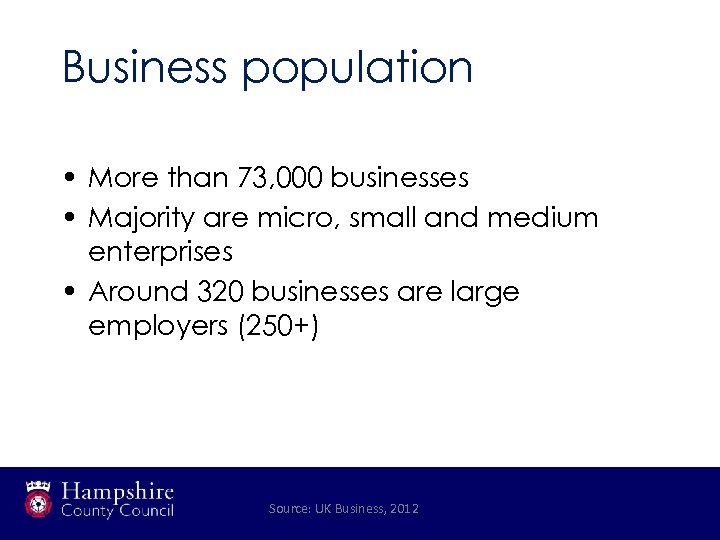 Business population

• More than 73,000 businesses
• Majority are micro, small and medium enterprises
• Around 320 businesses are large employers (250+)

Hampshire
County Council

Source: UK Business, 2012